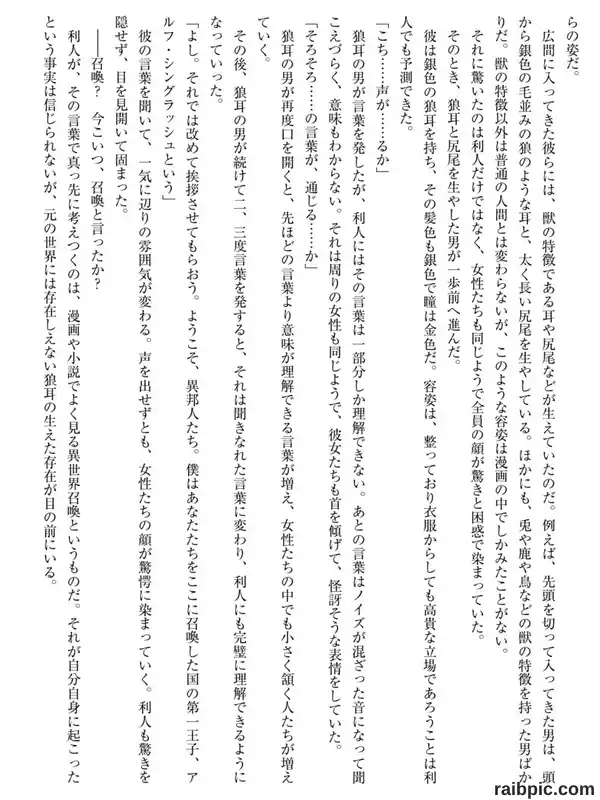 らの姿だ。

広間に入ってきた彼らには、獣の特徴である耳や尻尾などが生えていたのだ。例えば、先頭を切って入ってきた男は、頭から銀色の毛並みの狼のような耳と、太く長い尻尾を生やしている。ほかにも、兎や鹿や鳥などの獣の特徴を持った男ばかりだ。獣の特徴以外は普通の人間とは変わらないが、このような容姿は漫画の中でしかみたことがない。

それに驚いたのは利人だけではなく、女性たちも同じようで全員の顔が驚きと困惑で染まっていた。

そのとき、狼耳と尻尾を生やした男が一歩前へ進んだ。

彼は銀色の狼耳を持ち、その髪色も銀色で瞳は金色だ。容姿は、整っており衣服からしても高貴な立場であろうことは利人でも予測できた。

「こち……声が……るか」

狼耳の男が言葉を発したが、利人にはその言葉は一部分しか理解できない。あとの言葉はノイズが混ざった音になって聞こえづらく、意味もわからない。それは周りの女性も同じようで、彼女たちも首を傾げて、怪訝そうな表情をしていた。

「そろそろ……の言葉が、通じる……か」

狼耳の男が再度口を開くと、先ほどの言葉より意味が理解できる言葉が増え、女性たちの中でも小さく頷く人たちが増えていく。

その後、狼耳の男が続けて二、三度言葉を発すると、それは聞きなれた言葉に変わり、利人にも完璧に理解できるようになっていった。

「よし。それでは改めて挨拶させてもらおう。ようこそ、異邦人たち。僕はあなたたちをここに召喚した国の第一王子、アルフ・シングラッシュという」

彼の言葉を聞いて、一気に辺りの雰囲気が変わる。声を出せずとも、女性たちの顔が驚愕に染まっていく。利人も驚きを隠せず、目を見開いて固まった。

――召喚？　今こいつ、召喚と言ったか？

利人が、その言葉で真っ先に考えつくのは、漫画や小説でよく見る異世界召喚というものだ。それが自分自身に起こったという事実は信じられないが、元の世界には存在しえない狼耳の生えた存在が目の前にいる。

raibpic.com